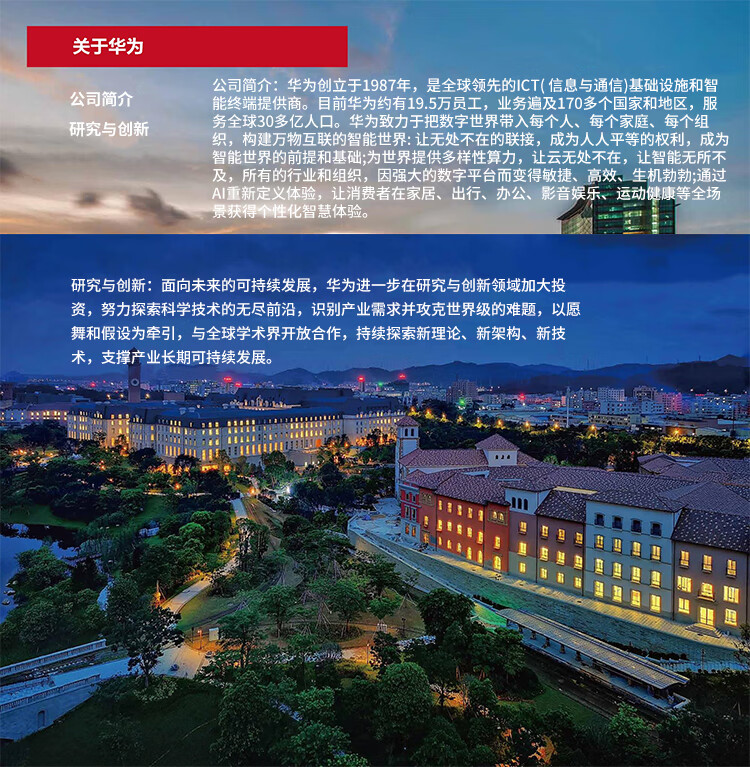 关于华为

公司简介
研究与创新

公司简介：华为创立于1987年，是全球领先的ICT(信息与通信)基础设施和智能终端提供商。目前华为约有19.5万员工，业务遍及170多个国家和地区，服务全球30多亿人口。华为致力于把数字世界带入每个人、每个家庭、每个组织，构建万物互联的智能世界:让无处不在的联接，成为人人平等的权利，成为智能世界的前提和基础;为世界提供多样性算力，让云无处不在，让智能无所不及，所有的行业和组织，因强大的数字平台而变得敏捷、高效、生机勃勃;通过AI重新定义体验，让消费者在家居、出行、办公、影音娱乐、运动健康等全场景获得个性化智慧体验。

研究与创新：面向未来的可持续发展，华为进一步在研究与创新领域加大投资，努力探索科学技术的无尽前沿，识别产业需求并攻克世界级的难题，以愿舞和假设为牵引，与全球学术界开放合作，持续探索新理论、新架构、新技术，支撑产业长期可持续发展。